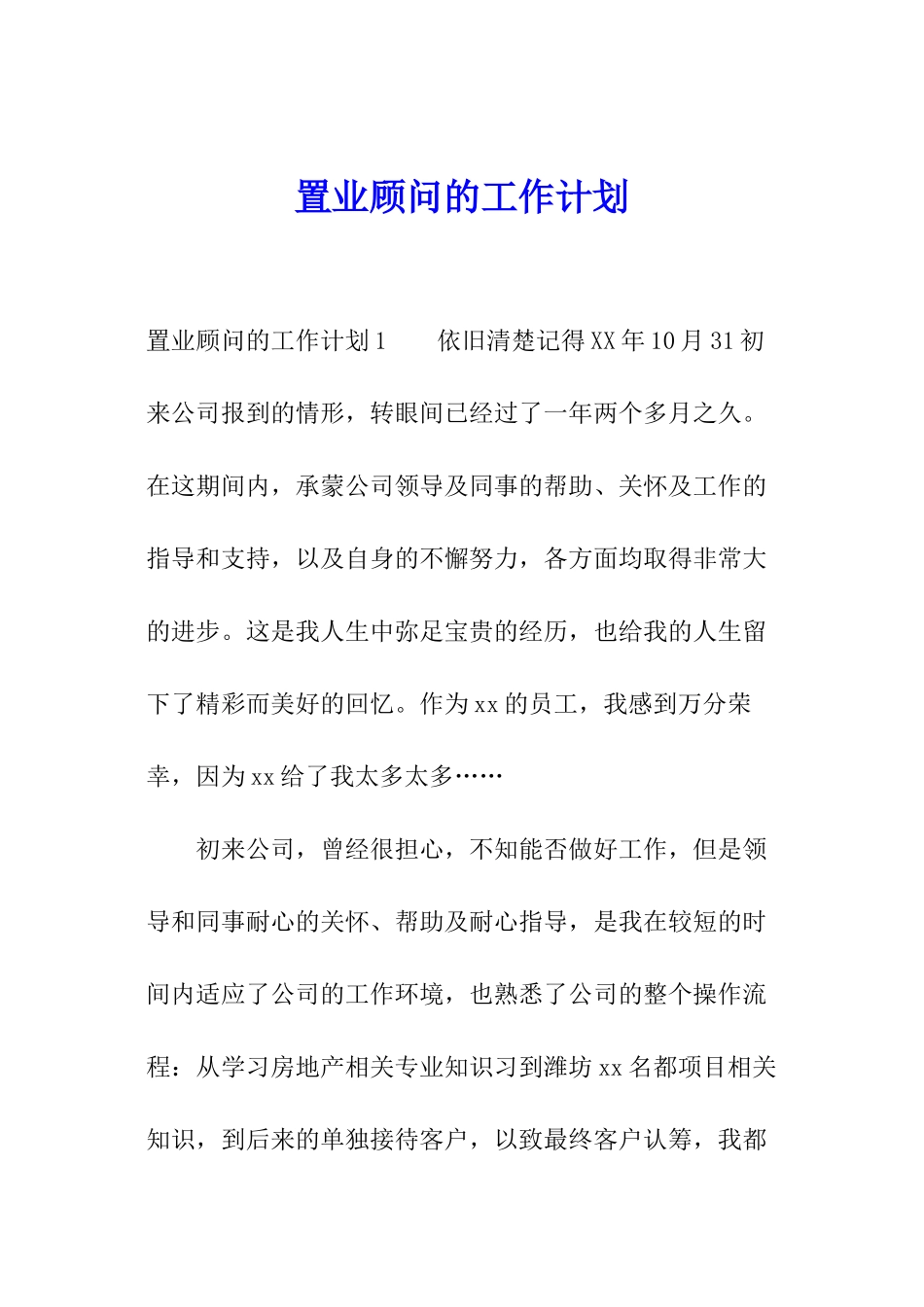 置业顾问的工作计划

置业顾问的工作计划1　　依旧清楚记得XX年10月31初来公司报到的情形，转眼间已经过了一年两个多月之久。在这期间内，承蒙公司领导及同事的帮助、关怀及工作的指导和支持，以及自身的不懈努力，各方面均取得非常大的进步。这是我人生中弥足宝贵的经历，也给我的人生留下了精彩而美好的回忆。作为xx的员工，我感到万分荣幸，因为xx给了我太多太多……

初来公司，曾经很担心，不知能否做好工作，但是领导和同事耐心的关怀、帮助及耐心指导，是我在较短的时间内适应了公司的工作环境，也熟悉了公司的整个操作流程：从学习房地产相关专业知识习到潍坊xx名都项目相关知识，到后来的单独接待客户，以致最终客户认筹，我都